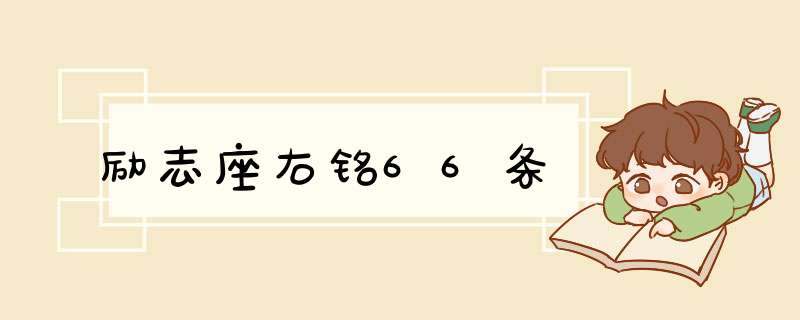 励志座右铭66条